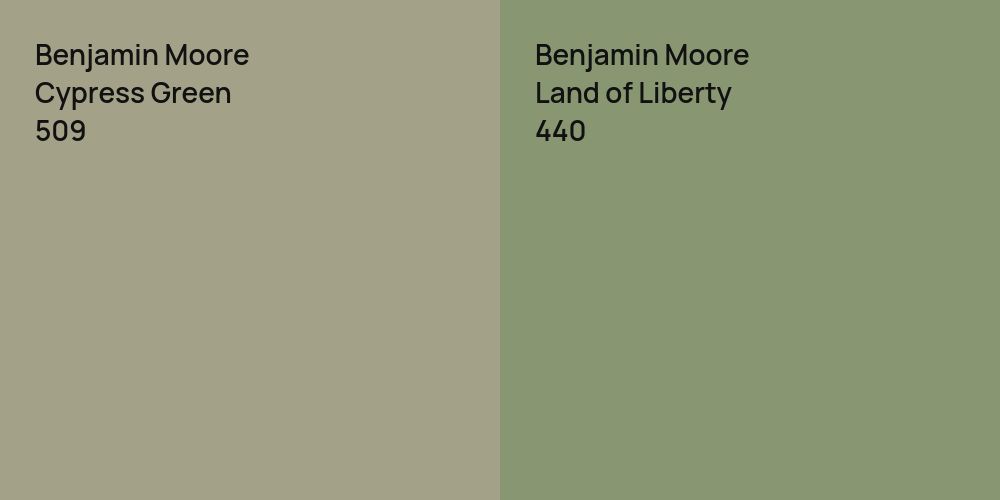 Benjamin Moore
Cypress Green
509

Benjamin Moore
Land of Liberty
440